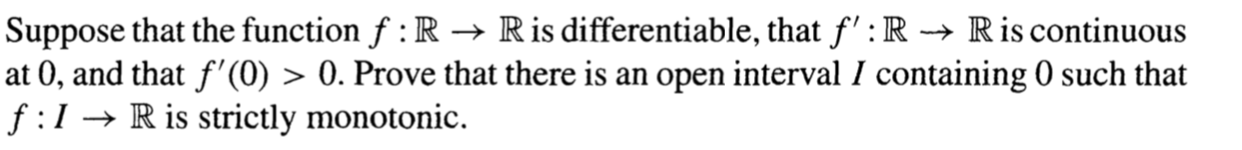 Suppose that the function $f : \mathbb{R} \to \mathbb{R}$ is differentiable, that $f' : \mathbb{R} \to \mathbb{R}$ is continuous at 0, and that $f'(0) > 0$. Prove that there is an open interval $I$ containing 0 such that $f : I \to \mathbb{R}$ is strictly monotonic.